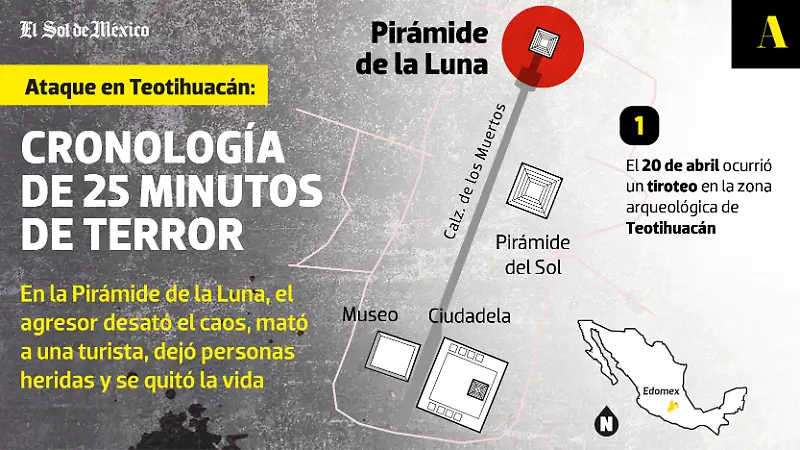 El Sol de México

Ataque en Teotihuacán:

CRONOLOGÍA DE 25 MINUTOS DE TERROR

En la Pirámide de la Luna, el agresor desató el caos, mató a una turista, dejó personas heridas y se quitó la vida

Pirámide de la Luna

Calz. de los Muertos

Pirámide del Sol

Museo

Ciudadela

A

1

El 20 de abril ocurrió un tiroteo en la zona arqueológica de Teotihuacán

Edomex

N